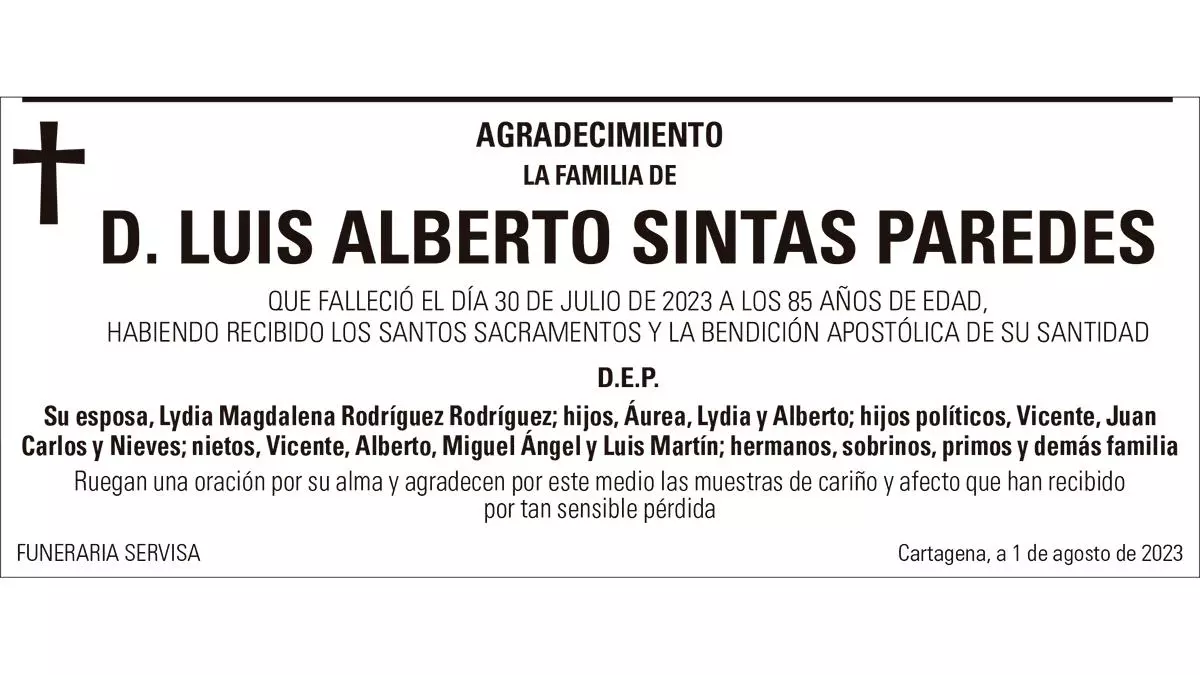 AGRADECIMIENTO
LA FAMILIA DE

D. LUIS ALBERTO SINTAS PAREDES

QUE FALLECIÓ EL DÍA 30 DE JULIO DE 2023 A LOS 85 AÑOS DE EDAD,
HABIENDO RECIBIDO LOS SANTOS SACRAMENTOS Y LA BENDICIÓN APOSTÓLICA DE SU SANTIDAD

D.E.P.

Su esposa, Lydia Magdalena Rodríguez Rodríguez; hijos, Áurea, Lydia y Alberto; hijos políticos, Vicente, Juan Carlos y Nieves; nietos, Vicente, Alberto, Miguel Ángel y Luis Martín; hermanos, sobrinos, primos y demás familia

Ruegan una oración por su alma y agradecen por este medio las muestras de cariño y afecto que han recibido por tan sensible pérdida

FUNERARIA SERVISA

Cartagena, a 1 de agosto de 2023